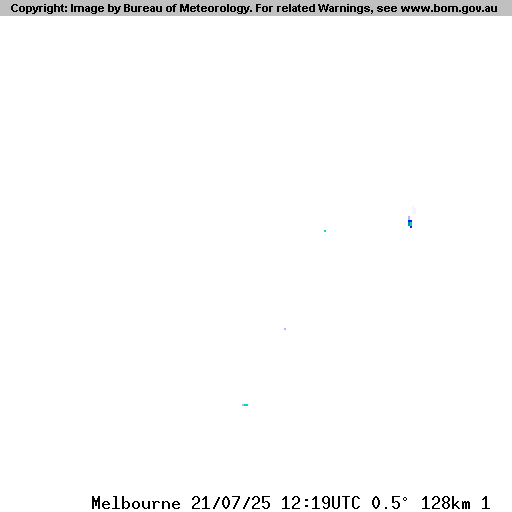 Copyright: Image by Bureau of Meteorology. For related Warnings, see www.bom.gov.au

Melbourne 21/07/25 12:19UTC 0.5° 128km 1